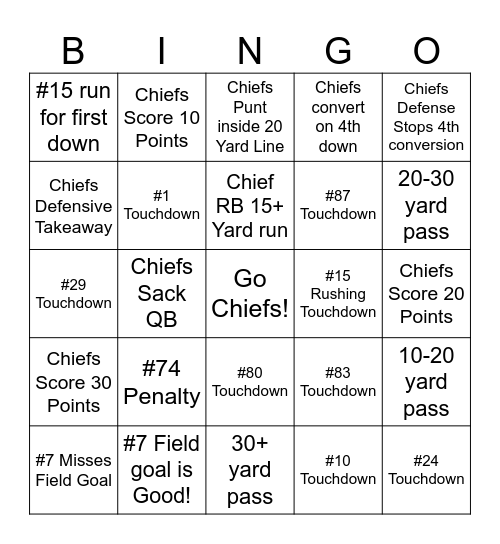 | B | I | N | G | O |
|---|---|---|---|---|
| #15 run for first down | Chiefs Score 10 Points | Chiefs Punt inside 20 Yard Line | Chiefs convert on 4th down | Chiefs Defense Stops 4th conversion |
| Chiefs Defensive Takeaway | #1 Touchdown | Chief RB 15+ Yard run | #87 Touchdown | 20-30 yard pass |
| #29 Touchdown | Chiefs Sack QB | Go Chiefs! | #15 Rushing Touchdown | Chiefs Score 20 Points |
| Chiefs Score 30 Points | #74 Penalty | #80 Touchdown | #83 Touchdown | 10-20 yard pass |
| #7 Misses Field Goal | #7 Field goal is Good! | 30+ yard pass | #10 Touchdown | #24 Touchdown |